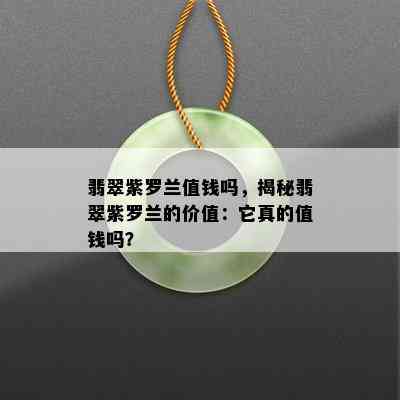 翡翠紫罗兰值钱吗，揭秘翡翠紫罗兰的价值：它真的值钱吗?